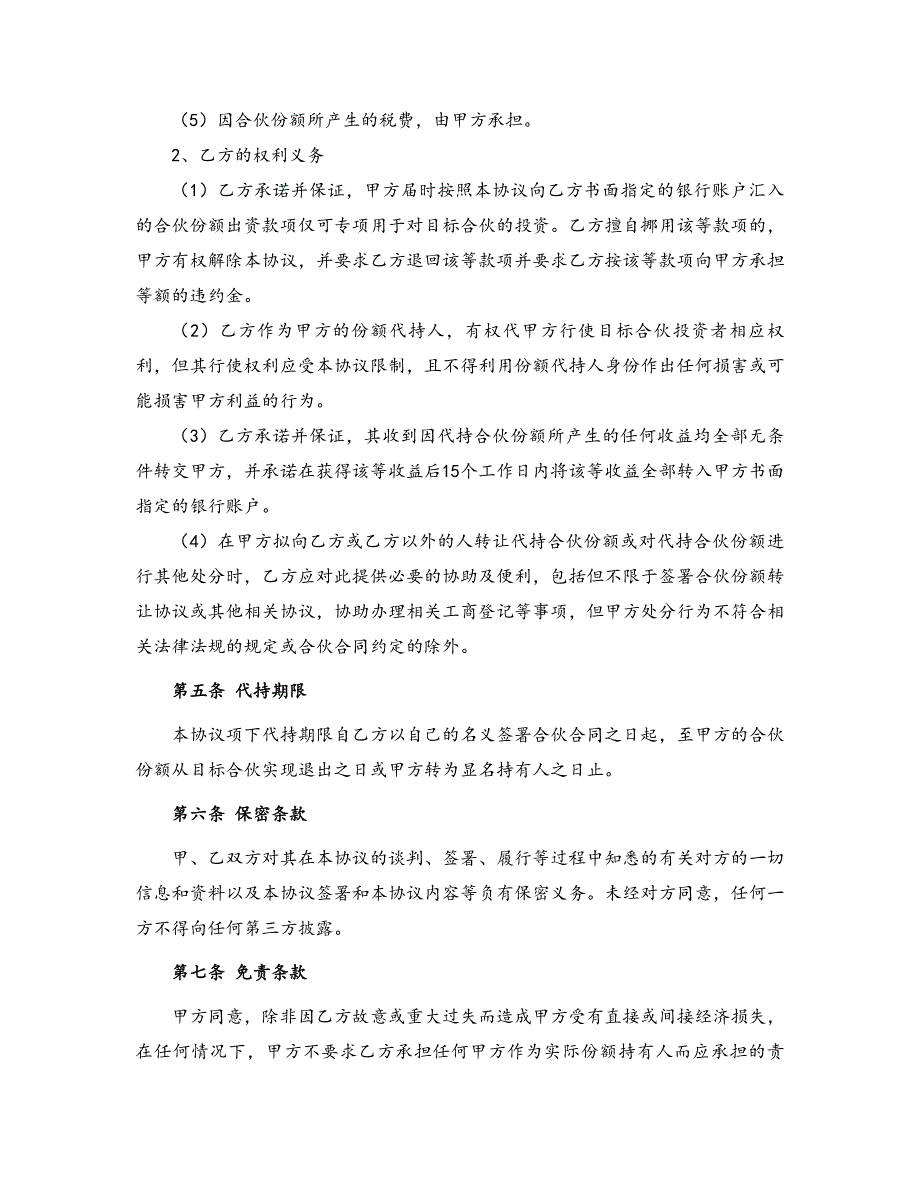 （5）因合伙份额所产生的税费，由甲方承担。

2、乙方的权利义务

（1）乙方承诺并保证，甲方届时按照本协议向乙方书面指定的银行账户汇入的合伙份额出资款项仅可专项用于对目标合伙的投资。乙方擅自挪用该等款项的，甲方有权解除本协议，并要求乙方退回该等款项并要求乙方按该等款项向甲方承担等额的违约金。

（2）乙方作为甲方的份额代持人，有权代甲方行使目标合伙投资者相应权利，但其行使权利应受本协议限制，且不得利用份额代持人身份作出任何损害或可能损害甲方利益的行为。

（3）乙方承诺并保证，其收到因代持合伙份额所产生的任何收益均全部无条件转交甲方，并承诺在获得该等收益后15个工作日内将该等收益全部转入甲方书面指定的银行账户。

（4）在甲方拟向乙方或乙方以外的人转让代持合伙份额或对代持合伙份额进行其他处分时，乙方应对此提供必要的协助及便利，包括但不限于签署合伙份额转让协议或其他相关协议，协助办理相关工商登记等事项，但甲方处分行为不符合相关法律法规的规定或合伙合同约定的除外。

第五条 代持期限

本协议项下代持期限自乙方以自己的名义签署合伙合同之日起，至甲方的合伙份额从目标合伙实现退出之日或甲方转为显名持有人之日止。

第六条 保密条款

甲、乙双方对其在本协议的谈判、签署、履行等过程中知悉的有关对方的一切信息和资料以及本协议签署和本协议内容等负有保密义务。未经对方同意，任何一方不得向任何第三方披露。

第七条 免责条款

甲方同意，除非因乙方故意或重大过失而造成甲方受有直接或间接经济损失，在任何情况下，甲方不要求乙方承担任何甲方作为实际份额持有人而应承担的责